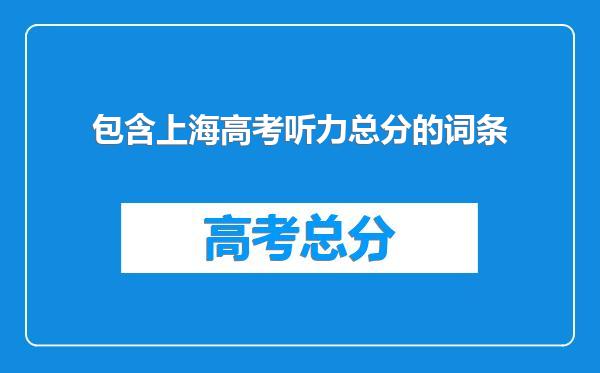 包含上海高考听力总分的词条

高考总分